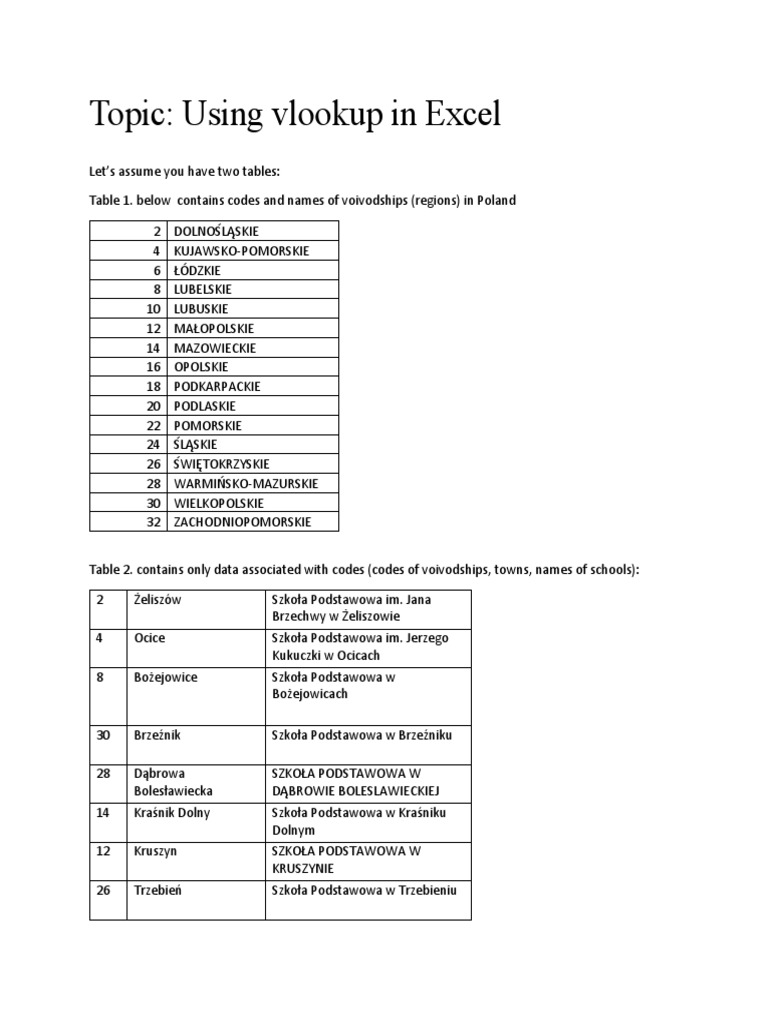 Topic: Using vlookup in Excel

Let's assume you have two tables:

Table 1. below contains codes and names of voivodships (regions) in Poland

| 2 | DOLNOŚLĄSKIE |
|---|---|
| 4 | KUJAWSKO-POMORSKIE |
| 6 | ŁÓDZKIE |
| 8 | LUBELSKIE |
| 10 | LUBUSKIE |
| 12 | MAŁOPOLSKIE |
| 14 | MAZOWIECKIE |
| 16 | OPOLSKIE |
| 18 | PODKARPACKIE |
| 20 | PODLASKIE |
| 22 | POMORSKIE |
| 24 | ŚLĄSKIE |
| 26 | ŚWIĘTOKRZYSKIE |
| 28 | WARMIŃSKO-MAZURSKIE |
| 30 | WIELKOPOLSKIE |
| 32 | ZACHODNIOPOMORSKIE |

Table 2. contains only data associated with codes (codes of voivodships, towns, names of schools):

| 2 | Żeliszów | Szkoła Podstawowa im. Jana Brzechwy w Żeliszowie |
|---|---|---|
| 4 | Ocice | Szkoła Podstawowa im. Jerzego Kukuczki w Ocicach |
| 8 | Bożejowice | Szkoła Podstawowa w Bożejowicach |
| 30 | Brzeźnik | Szkoła Podstawowa w Brzeźniku |
| 28 | Dąbrowa Bolesławiecka | SZKOŁA PODSTAWOWA W DĄBROWIE BOLESLAWIECKIEJ |
| 14 | Kraśnik Dolny | Szkoła Podstawowa w Kraśniku Dolnym |
| 12 | Kruszyn | SZKOŁA PODSTAWOWA W KRUSZYNIE |
| 26 | Trzebień | Szkoła Podstawowa w Trzebieniu |